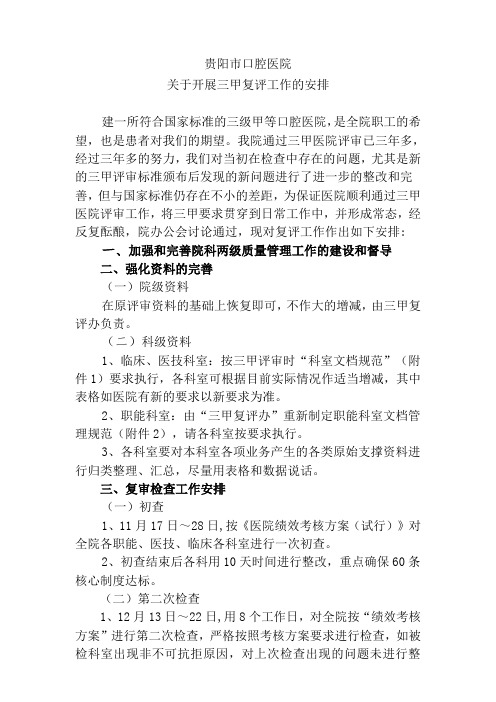 贵阳市口腔医院
关于开展三甲复评工作的安排

建一所符合国家标准的三级甲等口腔医院，是全院职工的希望，也是患者对我们的期望。我院通过三甲医院评审已三年多，经过三年多的努力，我们对当初在检查中存在的问题，尤其是新的三甲评审标准颁布后发现的新问题进行了进一步的整改和完善，但与国家标准仍存在不小的差距，为保证医院顺利通过三甲医院评审工作，将三甲要求贯穿到日常工作中，并形成常态，经反复酝酿，院办公会讨论通过，现对复评工作作出如下安排：

一、加强和完善院科两级质量管理工作的建设和督导

二、强化资料的完善

（一）院级资料

在原评审资料的基础上恢复即可，不作大的增减，由三甲复评办负责。

（二）科级资料

1、临床、医技科室：按三甲评审时“科室文档规范”（附件1）要求执行，各科室可根据目前实际情况作适当增减，其中表格如医院有新的要求以新要求为准。

2、职能科室：由“三甲复评办”重新制定职能科室文档管理规范（附件2），请各科室按要求执行。

3、各科室要对本科室各项业务产生的各类原始支撑资料进行归类整理、汇总，尽量用表格和数据说话。

三、复审检查工作安排

（一）初查

1、11月17日～28日，按《医院绩效考核方案（试行）》对全院各职能、医技、临床各科室进行一次初查。

2、初查结束后各科用10天时间进行整改，重点确保60条核心制度达标。

（二）第二次检查

1、12月13日～22日，用8个工作日，对全院按“绩效考核方案”进行第二次检查，严格按照考核方案要求进行检查，如被检科室出现非不可抗拒原因，对上次检查出现的问题未进行整